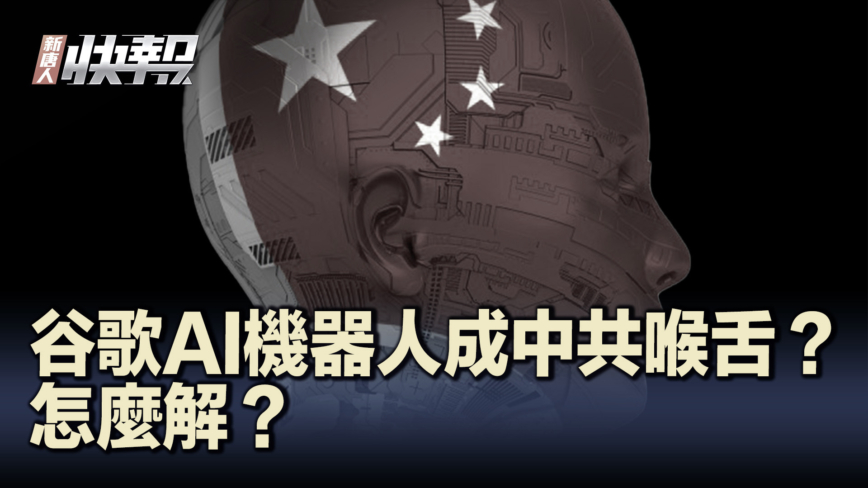 新唐人 快報

谷歌AI機器人成中共喉舌？
怎麼解？